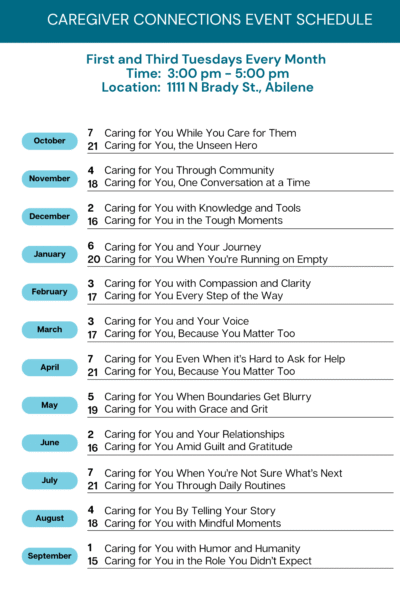 CAREGIVER CONNECTIONS EVENT SCHEDULE

First and Third Tuesdays Every Month
Time: 3:00 pm - 5:00 pm
Location: 1111 N Brady St., Abilene

October
7 Caring for You While You Care for Them
21 Caring for You, the Unseen Hero

November
4 Caring for You Through Community
18 Caring for You, One Conversation at a Time

December
2 Caring for You with Knowledge and Tools
16 Caring for You in the Tough Moments

January
6 Caring for You and Your Journey
20 Caring for You When You're Running on Empty

February
3 Caring for You with Compassion and Clarity
17 Caring for You Every Step of the Way

March
3 Caring for You and Your Voice
17 Caring for You, Because You Matter Too

April
7 Caring for You Even When it's Hard to Ask for Help
21 Caring for You, Because You Matter Too

May
5 Caring for You When Boundaries Get Blurry
19 Caring for You with Grace and Grit

June
2 Caring for You and Your Relationships
16 Caring for You Amid Guilt and Gratitude

July
7 Caring for You When You're Not Sure What's Next
21 Caring for You Through Daily Routines

August
4 Caring for You By Telling Your Story
18 Caring for You with Mindful Moments

September
1 Caring for You with Humor and Humanity
15 Caring for You in the Role You Didn't Expect